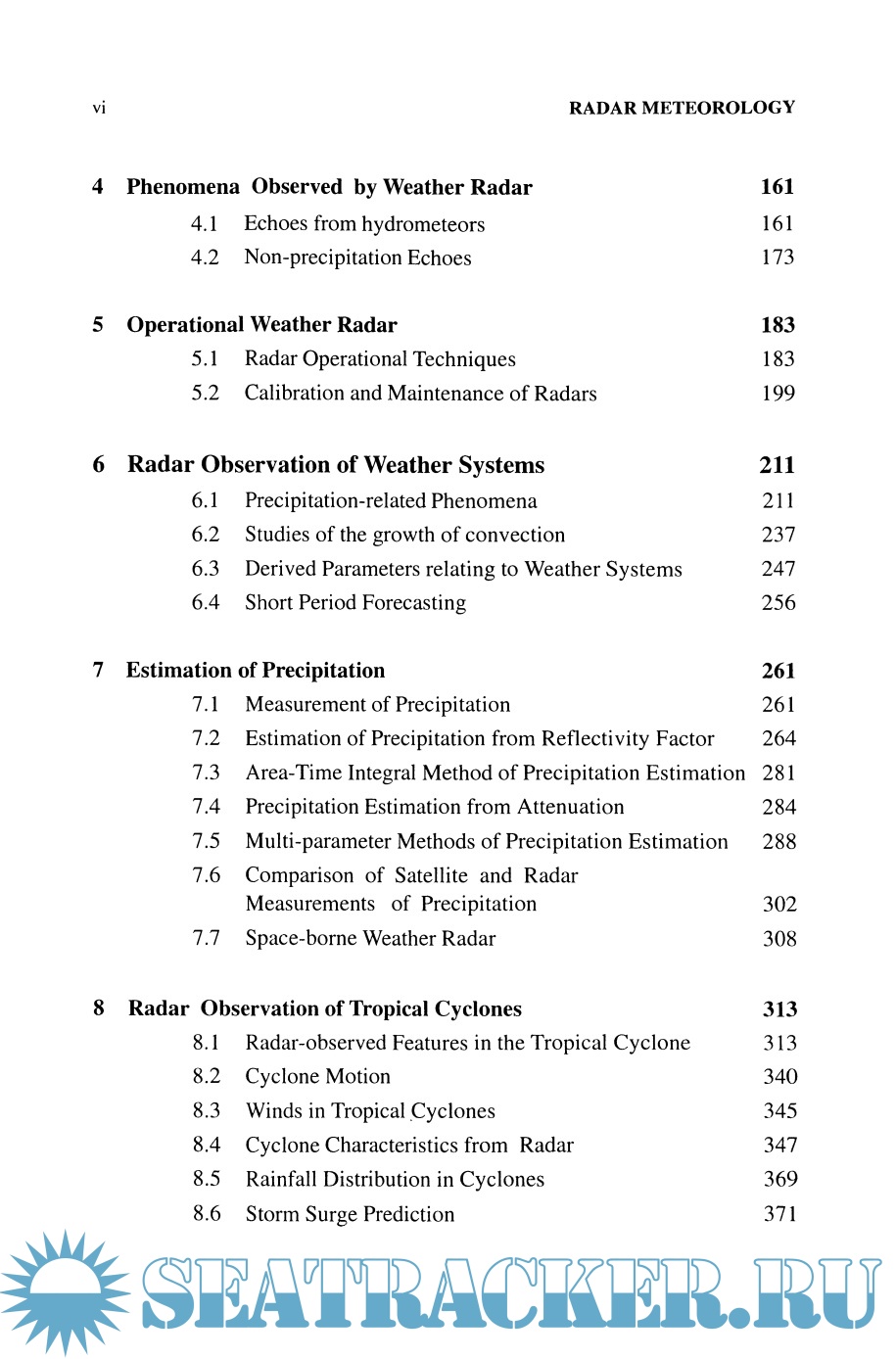 vi RADAR METEOROLOGY

4 Phenomena Observed by Weather Radar 161
4.1 Echoes from hydrometeors 161
4.2 Non-precipitation Echoes 173

5 Operational Weather Radar 183
5.1 Radar Operational Techniques 183
5.2 Calibration and Maintenance of Radars 199

6 Radar Observation of Weather Systems 211
6.1 Precipitation-related Phenomena 211
6.2 Studies of the growth of convection 237
6.3 Derived Parameters relating to Weather Systems 247
6.4 Short Period Forecasting 256

7 Estimation of Precipitation 261
7.1 Measurement of Precipitation 261
7.2 Estimation of Precipitation from Reflectivity Factor 264
7.3 Area-Time Integral Method of Precipitation Estimation 281
7.4 Precipitation Estimation from Attenuation 284
7.5 Multi-parameter Methods of Precipitation Estimation 288
7.6 Comparison of Satellite and Radar Measurements of Precipitation 302
7.7 Space-borne Weather Radar 308

8 Radar Observation of Tropical Cyclones 313
8.1 Radar-observed Features in the Tropical Cyclone 313
8.2 Cyclone Motion 340
8.3 Winds in Tropical Cyclones 345
8.4 Cyclone Characteristics from Radar 347
8.5 Rainfall Distribution in Cyclones 369
8.6 Storm Surge Prediction 371

SEATRACKER.RU